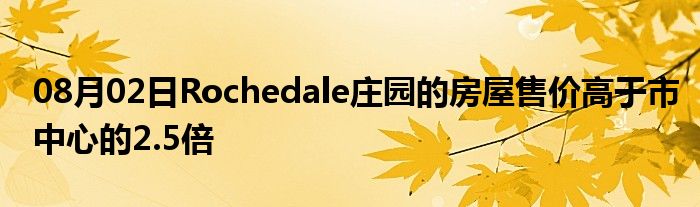 08月02日Rochedale庄园的房屋售价高于市中心的2.5倍